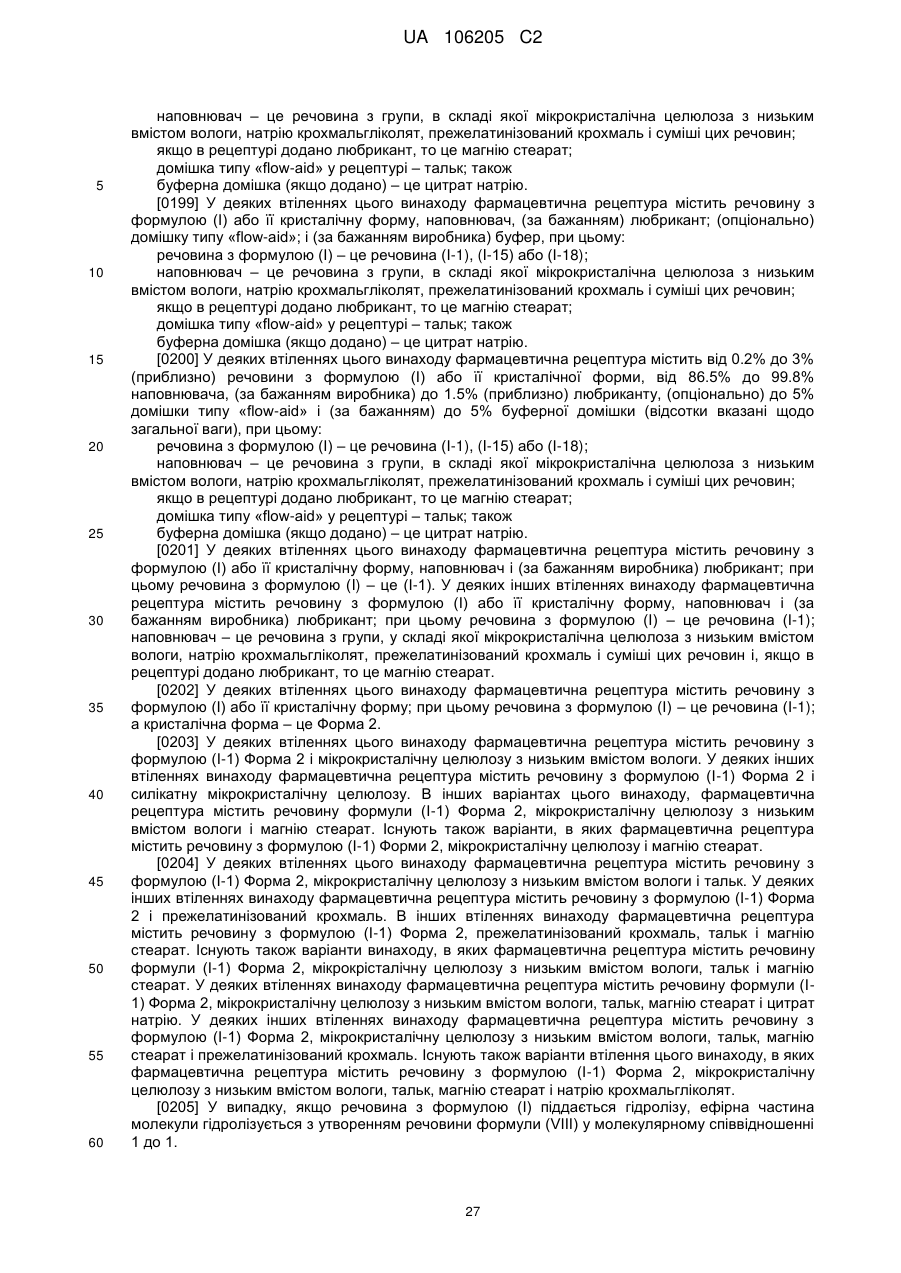 UA 106205 C2

наповнювач – це речовина з групи, в складі якої мікрокристалічна целюлоза з низьким вмістом вологи, натрію крохмальгліколят, прежелатинізований крохмаль і суміші цих речовин;
якщо в рецептурі додано любрикант, то це магнію стеарат;
домішка типу «flow-aid» у рецептурі – тальк; також
5 буферна домішка (якщо додано) – це цитрат натрію.

[0199] У деяких втіленнях цього винаходу фармацевтична рецептура містить речовину з формулою (I) або її кристалічну форму, наповнювач, (за бажанням) любрикант; (опціонально) домішку типу «flow-aid»; і (за бажанням виробника) буфер, при цьому:
речовина з формулою (I) – це речовина (I-1), (I-15) або (I-18);
10 наповнювач – це речовина з групи, в складі якої мікрокристалічна целюлоза з низьким вмістом вологи, натрію крохмальгліколят, прежелатинізований крохмаль і суміші цих речовин;
якщо в рецептурі додано любрикант, то це магнію стеарат;
домішка типу «flow-aid» у рецептурі – тальк; також
буферна домішка (якщо додано) – це цитрат натрію.

15 [0200] У деяких втіленнях цього винаходу фармацевтична рецептура містить від 0.2% до 3% (приблизно) речовини з формулою (I) або її кристалічної форми, від 86.5% до 99.8% наповнювача, (за бажанням виробника) до 1.5% (приблизно) любриканту, (опціонально) до 5% домішки типу «flow-aid» і (за бажанням) до 5% буферної домішки (відсотки вказані щодо загальної ваги), при цьому:
20 речовина з формулою (I) – це речовина (I-1), (I-15) або (I-18);
наповнювач – це речовина з групи, в складі якої мікрокристалічна целюлоза з низьким вмістом вологи, натрію крохмальгліколят, прежелатинізований крохмаль і суміші цих речовин;
якщо в рецептурі додано любрикант, то це магнію стеарат;
домішка типу «flow-aid» у рецептурі – тальк; також
25 буферна домішка (якщо додано) – це цитрат натрію.

[0201] У деяких втіленнях цього винаходу фармацевтична рецептура містить речовину з формулою (I) або її кристалічну форму, наповнювач і (за бажанням виробника) любрикант; при цьому речовина з формулою (I) – це (I-1). У деяких інших втіленнях винаходу фармацевтична рецептура містить речовину з формулою (I) або її кристалічну форму, наповнювач і (за 30 бажанням виробника) любрикант; при цьому речовина з формулою (I) – це речовина (I-1); наповнювач – це речовина з групи, у складі якої мікрокристалічна целюлоза з низьким вмістом вологи, натрію крохмальгліколят, прежелатинізований крохмаль і суміші цих речовин і, якщо в рецептурі додано любрикант, то це магнію стеарат.

[0202] У деяких втіленнях цього винаходу фармацевтична рецептура містить речовину з 35 формулою (I) або її кристалічну форму; при цьому речовина з формулою (I) – це речовина (I-1); а кристалічна форма – це Форма 2.

[0203] У деяких втіленнях цього винаходу фармацевтична рецептура містить речовину з формулою (I-1) Форма 2 і мікрокристалічну целюлозу з низьким вмістом вологи. У деяких інших втіленнях винаходу фармацевтична рецептура містить речовину з формулою (I-1) Форма 2 і 40 силікатну мікрокристалічну целюлозу. В інших варіантах цього винаходу, фармацевтична рецептура містить речовину формули (I-1) Форма 2, мікрокристалічну целюлозу з низьким вмістом вологи і магнію стеарат. Існують також варіанти, в яких фармацевтична рецептура містить речовину з формулою (I-1) Форми 2, мікрокристалічну целюлозу і магнію стеарат.

[0204] У деяких втіленнях цього винаходу фармацевтична рецептура містить речовину з 45 формулою (I-1) Форма 2, мікрокристалічну целюлозу з низьким вмістом вологи і тальк. У деяких інших втіленнях винаходу фармацевтична рецептура містить речовину з формулою (I-1) Форма 2 і прежелатинізований крохмаль. В інших втіленнях винаходу фармацевтична рецептура містить речовину з формулою (I-1) Форма 2, прежелатинізований крохмаль, тальк і магнію стеарат. Існують також варіанти винаходу, в яких фармацевтична рецептура містить речовину 50 формули (I-1) Форма 2, мікрокрісталічну целюлозу з низьким вмістом вологи, тальк і магнію стеарат. У деяких втіленнях винаходу фармацевтична рецептура містить речовину формули (I-1) Форма 2, мікрокристалічну целюлозу з низьким вмістом вологи, тальк, магнію стеарат і цитрат натрію. У деяких інших втіленнях винаходу фармацевтична рецептура містить речовину з формулою (I-1) Форма 2, мікрокристалічну целюлозу з низьким вмістом вологи, тальк, магнію 55 стеарат і прежелатинізований крохмаль. Існують також варіанти втілення цього винаходу, в яких фармацевтична рецептура містить речовину з формулою (I-1) Форма 2, мікрокристалічну целюлозу з низьким вмістом вологи, тальк, магнію стеарат і натрію крохмальгліколят.

[0205] У випадку, якщо речовина з формулою (I) піддається гідролізу, ефірна частина молекули гідролізується з утворенням речовини формули (VIII) у молекулярному співвідношенні 60 1 до 1.

27